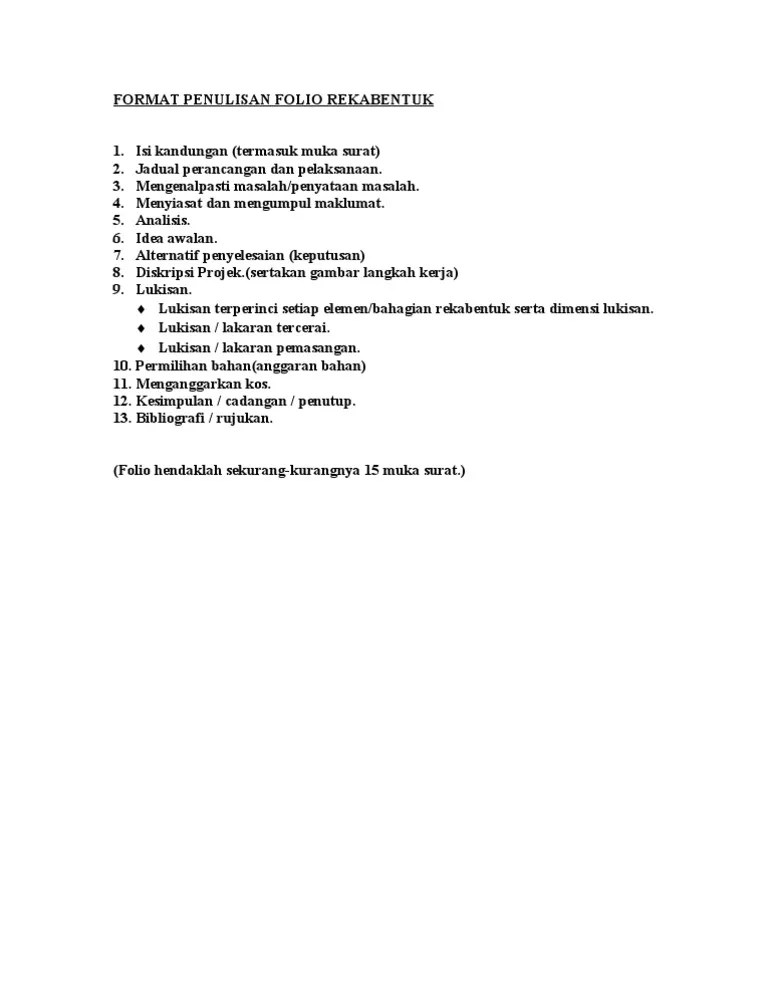 FORMAT PENULISAN FOLIO REKABENTUK

1. Isi kandungan (termasuk muka surat)
2. Jadual perancangan dan pelaksanaan.
3. Mengenalpasti masalah/penyataan masalah.
4. Menyiasat dan mengumpul maklumat.
5. Analisis.
6. Idea awalan.
7. Alternatif penyelesaian (keputusan)
8. Diskripsi Projek.(sertakan gambar langkah kerja)
9. Lukisan.
♦ Lukisan terperinci setiap elemen/bahagian rekabentuk serta dimensi lukisan.
♦ Lukisan / lakaran tercerai.
♦ Lukisan / lakaran pemasangan.
10. Permilihan bahan(anggaran bahan)
11. Menganggarkan kos.
12. Kesimpulan / cadangan / penutup.
13. Bibliografi / rujukan.

(Folio hendaklah sekurang-kurangnya 15 muka surat.)